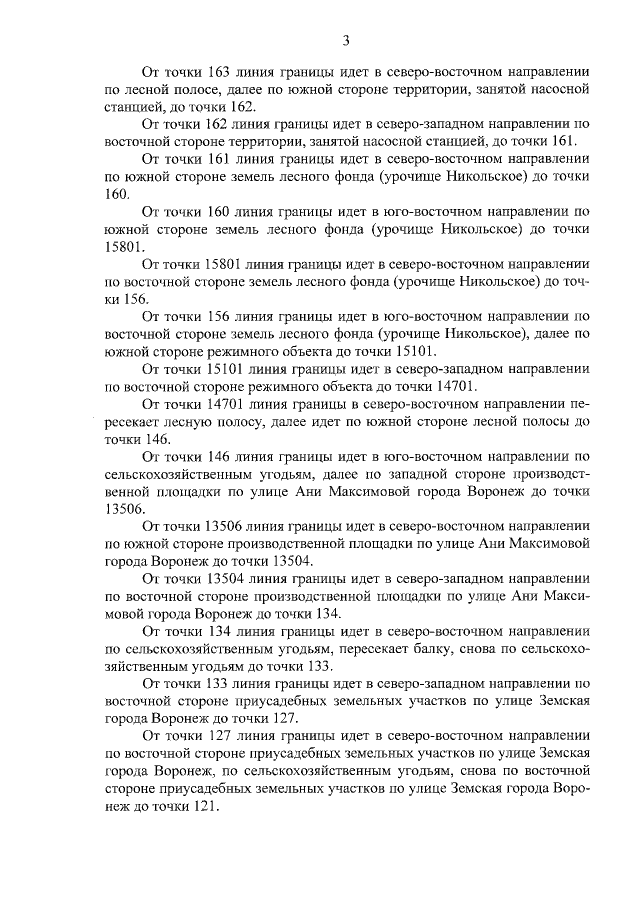 3

От точки 163 линия границы идет в северо-восточном направлении по лесной полосе, далее по южной стороне территории, занятой насосной станцией, до точки 162.

От точки 162 линия границы идет в северо-западном направлении по восточной стороне территории, занятой насосной станцией, до точки 161.

От точки 161 линия границы идет в северо-восточном направлении по южной стороне земель лесного фонда (урочище Никольское) до точки 160.

От точки 160 линия границы идет в юго-восточном направлении по южной стороне земель лесного фонда (урочище Никольское) до точки 15801.

От точки 15801 линия границы идет в северо-восточном направлении по восточной стороне земель лесного фонда (урочище Никольское) до точки 156.

От точки 156 линия границы идет в юго-восточном направлении по восточной стороне земель лесного фонда (урочище Никольское), далее по южной стороне режимного объекта до точки 15101.

От точки 15101 линия границы идет в северо-западном направлении по восточной стороне режимного объекта до точки 14701.

От точки 14701 линия границы в северо-восточном направлении пересекает лесную полосу, далее идет по южной стороне лесной полосы до точки 146.

От точки 146 линия границы идет в юго-восточном направлении по сельскохозяйственным угодьям, далее по западной стороне производственной площадки по улице Ани Максимовой города Воронеж до точки 13506.

От точки 13506 линия границы идет в северо-восточном направлении по южной стороне производственной площадки по улице Ани Максимовой города Воронеж до точки 13504.

От точки 13504 линия границы идет в северо-западном направлении по восточной стороне производственной площадки по улице Ани Максимовой города Воронеж до точки 134.

От точки 134 линия границы идет в северо-восточном направлении по сельскохозяйственным угодьям, пересекает балку, снова по сельскохозяйственным угодьям до точки 133.

От точки 133 линия границы идет в северо-западном направлении по восточной стороне приусадебных земельных участков по улице Земская города Воронеж до точки 127.

От точки 127 линия границы идет в северо-восточном направлении по восточной стороне приусадебных земельных участков по улице Земская города Воронеж, по сельскохозяйственным угодьям, снова по восточной стороне приусадебных земельных участков по улице Земская города Воронеж до точки 121.